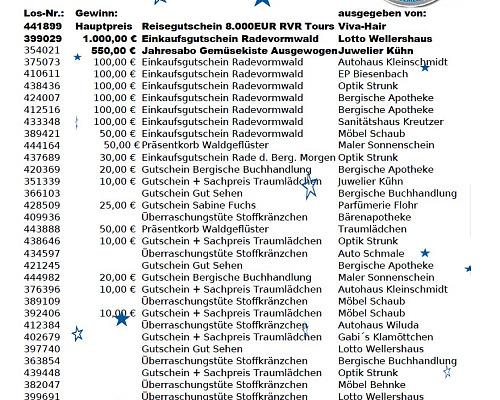 | Los-Nr.: | Gewinn: | | ausgegeben von: |
|---|---|---|---|
| 441899 | Hauptpreis | Reisegutschein 8.000EUR RVR Tours | Viva-Hair |
| 399029 | 1.000,00 € | Einkaufsgutschein Radevormwald | Lotto Wellershaus |
| 354021 | 550,00 € | Jahresabo Gemüsekiste Ausgewogen | Juwelier Kühn |
| 375073 | 100,00 € | Einkaufsgutschein Radevormwald | Autohaus Kleinschmidt |
| 410611 | 100,00 € | Einkaufsgutschein Radevormwald | EP Biesenbach |
| 438436 | 100,00 € | Einkaufsgutschein Radevormwald | Optik Strunk |
| 424007 | 100,00 € | Einkaufsgutschein Radevormwald | Bergische Apotheke |
| 412516 | 100,00 € | Einkaufsgutschein Radevormwald | Bergische Apotheke |
| 433348 | 100,00 € | Einkaufsgutschein Radevormwald | Sanitätshaus Kreutzer |
| 389421 | 50,00 € | Einkaufsgutschein Radevormwald | Möbel Schaub |
| 444164 | 50,00 € | Präsentkorb Waldgeflüster | Maler Sonnenschein |
| 437689 | 30,00 € | Einkaufsgutschein Rade d. Berg. Morgen | Optik Strunk |
| 420369 | 20,00 € | Gutschein Bergische Buchhandlung | Bergische Apotheke |
| 351339 | 10,00 € | Gutschein + Sachpreis Traumlädchen | Juwelier Kühn |
| 366103 | | Gutschein Gut Sehen | Bergische Buchhandlung |
| 428509 | 25,00 € | Gutschein Sabine Fuchs | Parfümerie Flohr |
| 409936 | | Überraschungstüte Stoffkränzchen | Bärenapotheke |
| 443888 | 50,00 € | Präsentkorb Waldgeflüster | Traumlädchen |
| 438646 | 10,00 € | Gutschein + Sachpreis Traumlädchen | Optik Strunk |
| 434597 | | Überraschungstüte Stoffkränzchen | Auto Schmale |
| 421245 | | Gutschein Gut Sehen | Bergische Apotheke |
| 444982 | 20,00 € | Gutschein Bergische Buchhandlung | Maler Sonnenschein |
| 376396 | 10,00 € | Gutschein + Sachpreis Traumlädchen | Autohaus Kleinschmidt |
| 389109 | | Überraschungstüte Stoffkränzchen | Möbel Schaub |
| 392406 | 10,00 € | Gutschein + Sachpreis Traumlädchen | Möbel Schaub |
| 412384 | | Überraschungstüte Stoffkränzchen | Autohaus Wiluda |
| 402679 | | Gutschein + Sachpreis Traumlädchen | Gabi´s Klamöttchen |
| 397740 | | Gutschein Gut Sehen | Lotto Wellershaus |
| 363854 | | Überraschungstüte Stoffkränzchen | Bergische Buchhandlung |
| 439448 | | Gutschein + Sachpreis Traumlädchen | Optik Strunk |
| 382047 | | Überraschungstüte Stoffkränzchen | Möbel Behnke |
| 399691 | | Überraschungstüte Stoffkränzchen | Lotto Wellershaus |